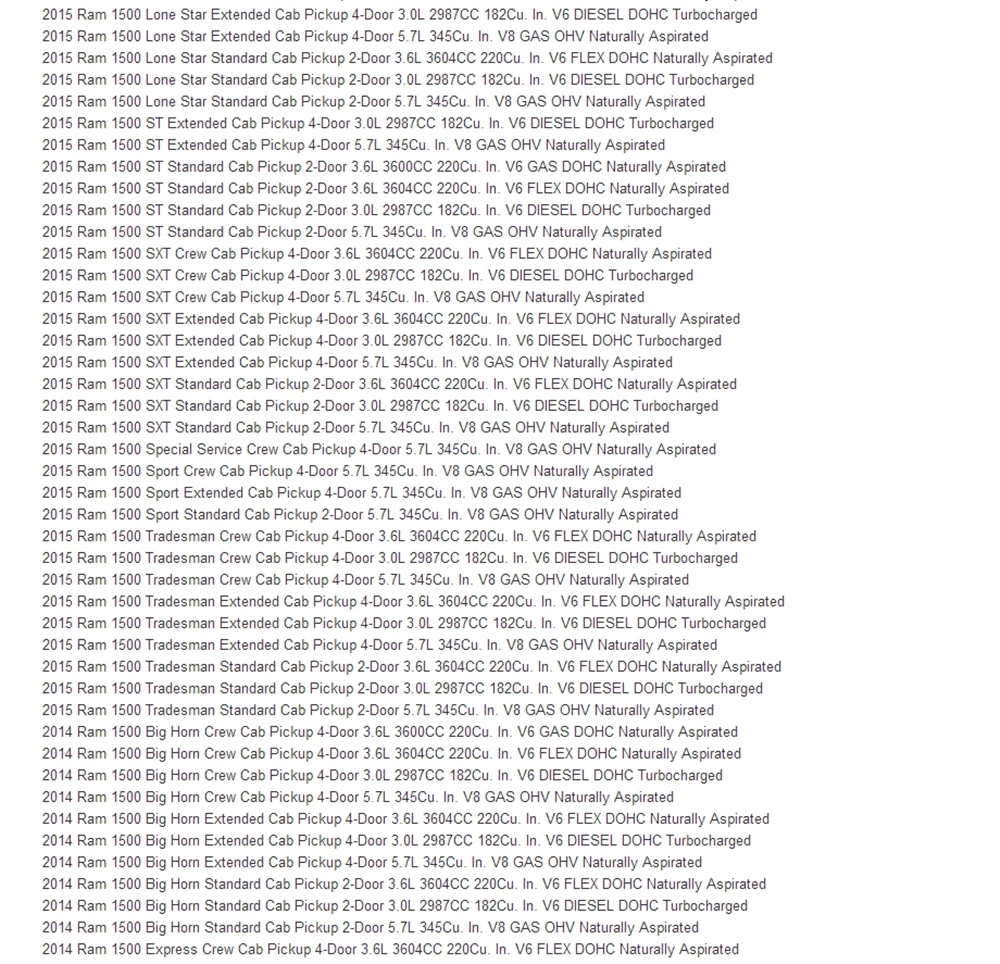 2015 Ram 1500 Lone Star Extended Cab Pickup 4-Door 3.0L 2987CC 182Cu. In. V6 DIESEL DOHC Turbocharged
2015 Ram 1500 Lone Star Extended Cab Pickup 4-Door 5.7L 345Cu. In. V8 GAS OHV Naturally Aspirated
2015 Ram 1500 Lone Star Standard Cab Pickup 2-Door 3.6L 3604CC 220Cu. In. V6 FLEX DOHC Naturally Aspirated
2015 Ram 1500 Lone Star Standard Cab Pickup 2-Door 3.0L 2987CC 182Cu. In. V6 DIESEL DOHC Turbocharged
2015 Ram 1500 Lone Star Standard Cab Pickup 2-Door 5.7L 345Cu. In. V8 GAS OHV Naturally Aspirated
2015 Ram 1500 ST Extended Cab Pickup 4-Door 3.0L 2987CC 182Cu. In. V6 DIESEL DOHC Turbocharged
2015 Ram 1500 ST Extended Cab Pickup 4-Door 5.7L 345Cu. In. V8 GAS OHV Naturally Aspirated
2015 Ram 1500 ST Standard Cab Pickup 2-Door 3.6L 3600CC 220Cu. In. V6 GAS DOHC Naturally Aspirated
2015 Ram 1500 ST Standard Cab Pickup 2-Door 3.6L 3604CC 220Cu. In. V6 FLEX DOHC Naturally Aspirated
2015 Ram 1500 ST Standard Cab Pickup 2-Door 3.0L 2987CC 182Cu. In. V6 DIESEL DOHC Turbocharged
2015 Ram 1500 ST Standard Cab Pickup 2-Door 5.7L 345Cu. In. V8 GAS OHV Naturally Aspirated
2015 Ram 1500 SXT Crew Cab Pickup 4-Door 3.6L 3604CC 220Cu. In. V6 FLEX DOHC Naturally Aspirated
2015 Ram 1500 SXT Crew Cab Pickup 4-Door 3.0L 2987CC 182Cu. In. V6 DIESEL DOHC Turbocharged
2015 Ram 1500 SXT Crew Cab Pickup 4-Door 5.7L 345Cu. In. V8 GAS OHV Naturally Aspirated
2015 Ram 1500 SXT Extended Cab Pickup 4-Door 3.6L 3604CC 220Cu. In. V6 FLEX DOHC Naturally Aspirated
2015 Ram 1500 SXT Extended Cab Pickup 4-Door 3.0L 2987CC 182Cu. In. V6 DIESEL DOHC Turbocharged
2015 Ram 1500 SXT Extended Cab Pickup 4-Door 5.7L 345Cu. In. V8 GAS OHV Naturally Aspirated
2015 Ram 1500 SXT Standard Cab Pickup 2-Door 3.6L 3604CC 220Cu. In. V6 FLEX DOHC Naturally Aspirated
2015 Ram 1500 SXT Standard Cab Pickup 2-Door 3.0L 2987CC 182Cu. In. V6 DIESEL DOHC Turbocharged
2015 Ram 1500 SXT Standard Cab Pickup 2-Door 5.7L 345Cu. In. V8 GAS OHV Naturally Aspirated
2015 Ram 1500 Special Service Crew Cab Pickup 4-Door 5.7L 345Cu. In. V8 GAS OHV Naturally Aspirated
2015 Ram 1500 Sport Crew Cab Pickup 4-Door 5.7L 345Cu. In. V8 GAS OHV Naturally Aspirated
2015 Ram 1500 Sport Extended Cab Pickup 4-Door 5.7L 345Cu. In. V8 GAS OHV Naturally Aspirated
2015 Ram 1500 Sport Standard Cab Pickup 2-Door 5.7L 345Cu. In. V8 GAS OHV Naturally Aspirated
2015 Ram 1500 Tradesman Crew Cab Pickup 4-Door 3.6L 3604CC 220Cu. In. V6 FLEX DOHC Naturally Aspirated
2015 Ram 1500 Tradesman Crew Cab Pickup 4-Door 3.0L 2987CC 182Cu. In. V6 DIESEL DOHC Turbocharged
2015 Ram 1500 Tradesman Crew Cab Pickup 4-Door 5.7L 345Cu. In. V8 GAS OHV Naturally Aspirated
2015 Ram 1500 Tradesman Extended Cab Pickup 4-Door 3.6L 3604CC 220Cu. In. V6 FLEX DOHC Naturally Aspirated
2015 Ram 1500 Tradesman Extended Cab Pickup 4-Door 3.0L 2987CC 182Cu. In. V6 DIESEL DOHC Turbocharged
2015 Ram 1500 Tradesman Extended Cab Pickup 4-Door 5.7L 345Cu. In. V8 GAS OHV Naturally Aspirated
2015 Ram 1500 Tradesman Standard Cab Pickup 2-Door 3.6L 3604CC 220Cu. In. V6 FLEX DOHC Naturally Aspirated
2015 Ram 1500 Tradesman Standard Cab Pickup 2-Door 3.0L 2987CC 182Cu. In. V6 DIESEL DOHC Turbocharged
2015 Ram 1500 Tradesman Standard Cab Pickup 2-Door 5.7L 345Cu. In. V8 GAS OHV Naturally Aspirated
2014 Ram 1500 Big Horn Crew Cab Pickup 4-Door 3.6L 3600CC 220Cu. In. V6 GAS DOHC Naturally Aspirated
2014 Ram 1500 Big Horn Crew Cab Pickup 4-Door 3.6L 3604CC 220Cu. In. V6 FLEX DOHC Naturally Aspirated
2014 Ram 1500 Big Horn Crew Cab Pickup 4-Door 3.0L 2987CC 182Cu. In. V6 DIESEL DOHC Turbocharged
2014 Ram 1500 Big Horn Crew Cab Pickup 4-Door 5.7L 345Cu. In. V8 GAS OHV Naturally Aspirated
2014 Ram 1500 Big Horn Extended Cab Pickup 4-Door 3.6L 3604CC 220Cu. In. V6 FLEX DOHC Naturally Aspirated
2014 Ram 1500 Big Horn Extended Cab Pickup 4-Door 3.0L 2987CC 182Cu. In. V6 DIESEL DOHC Turbocharged
2014 Ram 1500 Big Horn Extended Cab Pickup 4-Door 5.7L 345Cu. In. V8 GAS OHV Naturally Aspirated
2014 Ram 1500 Big Horn Standard Cab Pickup 2-Door 3.6L 3604CC 220Cu. In. V6 FLEX DOHC Naturally Aspirated
2014 Ram 1500 Big Horn Standard Cab Pickup 2-Door 3.0L 2987CC 182Cu. In. V6 DIESEL DOHC Turbocharged
2014 Ram 1500 Big Horn Standard Cab Pickup 2-Door 5.7L 345Cu. In. V8 GAS OHV Naturally Aspirated
2014 Ram 1500 Express Crew Cab Pickup 4-Door 3.6L 3604CC 220Cu. In. V6 FLEX DOHC Naturally Aspirated